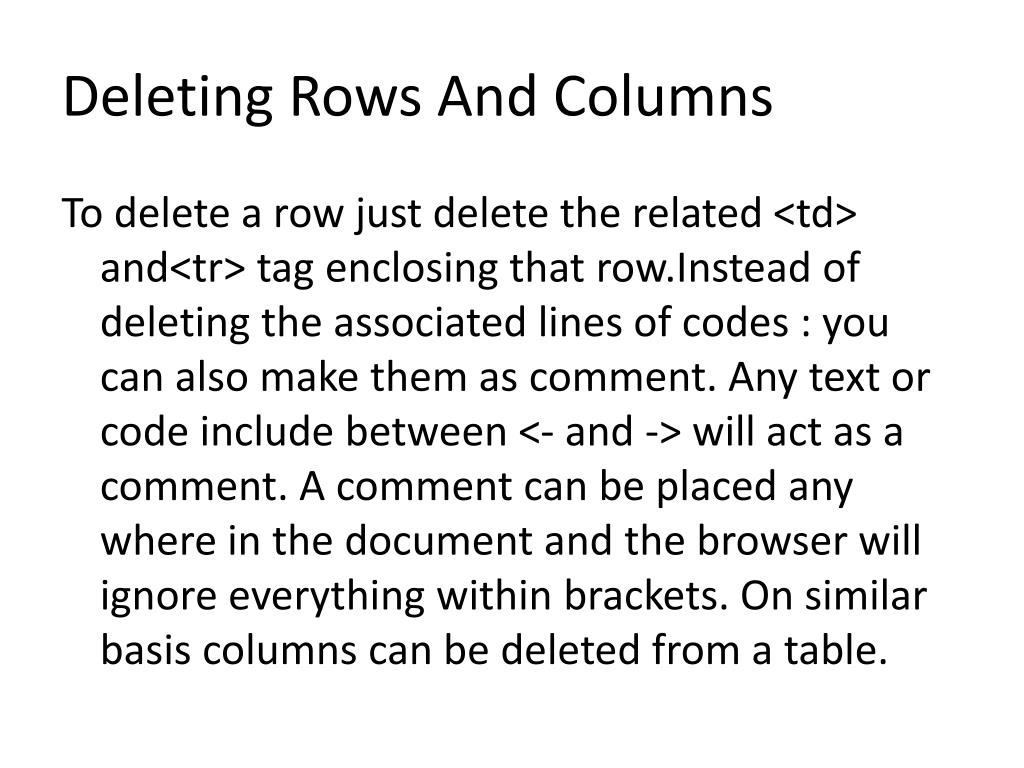 Deleting Rows And Columns

To delete a row just delete the related <td> and<tr> tag enclosing that row.Instead of deleting the associated lines of codes : you can also make them as comment. Any text or code include between <- and -> will act as a comment. A comment can be placed any where in the document and the browser will ignore everything within brackets. On similar basis columns can be deleted from a table.